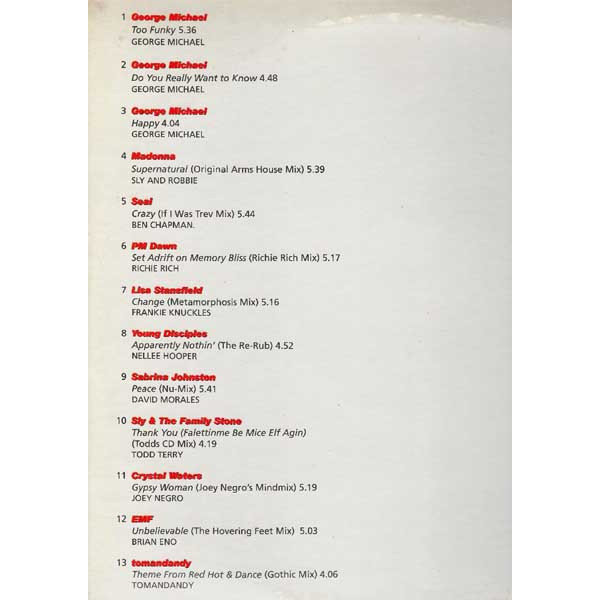 1 George Michael
Too Funky 5.36
GEORGE MICHAEL

2 George Michael
Do You Really Want to Know 4.48
GEORGE MICHAEL

3 George Michael
Happy 4.04
GEORGE MICHAEL

4 Madonna
Supernatural (Original Arms House Mix) 5.39
SLY AND ROBBIE

5 Seal
Crazy (If I Was Trev Mix) 5.44
BEN CHAPMAN.

6 PM Dawn
Set Adrift on Memory Bliss (Richie Rich Mix) 5.17
RICHIE RICH

7 Lisa Stansfield
Change (Metamorphosis Mix) 5.16
FRANKIE KNUCKLES

8 Young Disciples
Apparently Nothin' (The Re-Rub) 4.52
NELLEE HOOPER

9 Sabrina Johnston
Peace (Nu-Mix) 5.41
DAVID MORALES

10 Sly & The Family Stone
Thank You (Falettinme Be Mice Elf Agin) (Todds CD Mix) 4.19
TODD TERRY

11 Crystal Waters
Gypsy Woman (Joey Negro's Mindmix) 5.19
JOEY NEGRO

12 EMF
Unbelievable (The Hovering Feet Mix) 5.03
BRIAN ENO

13 tomandandy
Theme From Red Hot & Dance (Gothic Mix) 4.06
TOMANDANDY